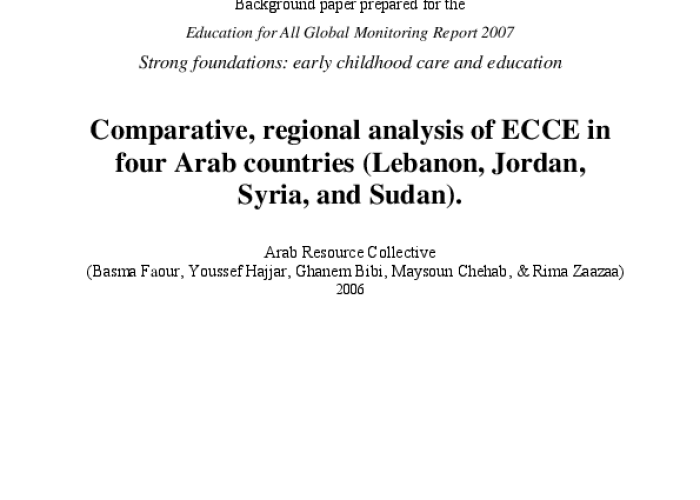 Background paper prepared for the

Education for All Global Monitoring Report 2007

Strong foundations: early childhood care and education

Comparative, regional analysis of ECCE in four Arab countries (Lebanon, Jordan, Syria, and Sudan).

Arab Resource Collective
(Basma Faour, Youssef Hajjar, Ghanem Bibi, Maysoun Chehab, & Rima Zaazaa)
2006